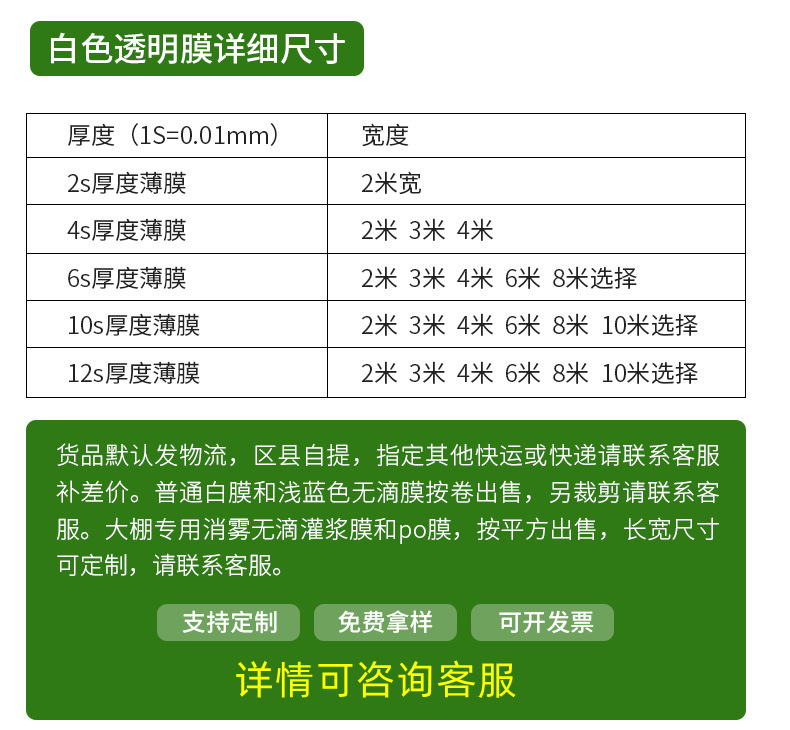 白色透明膜详细尺寸

| 厚度（1S=0.01mm） | 宽度 |
|---|---|
| 2s厚度薄膜 | 2米宽 |
| 4s厚度薄膜 | 2米 3米 4米 |
| 6s厚度薄膜 | 2米 3米 4米 6米 8米选择 |
| 10s厚度薄膜 | 2米 3米 4米 6米 8米 10米选择 |
| 12s厚度薄膜 | 2米 3米 4米 6米 8米 10米选择 |

货品默认发物流，区县自提，指定其他快运或快递请联系客服补差价。普通白膜和浅蓝色无滴膜按卷出售，另裁剪请联系客服。大棚专用消雾无滴灌浆膜和po膜，按平方出售，长宽尺寸可定制，请联系客服。

支持定制 免费拿样 可开发票

详情可咨询客服